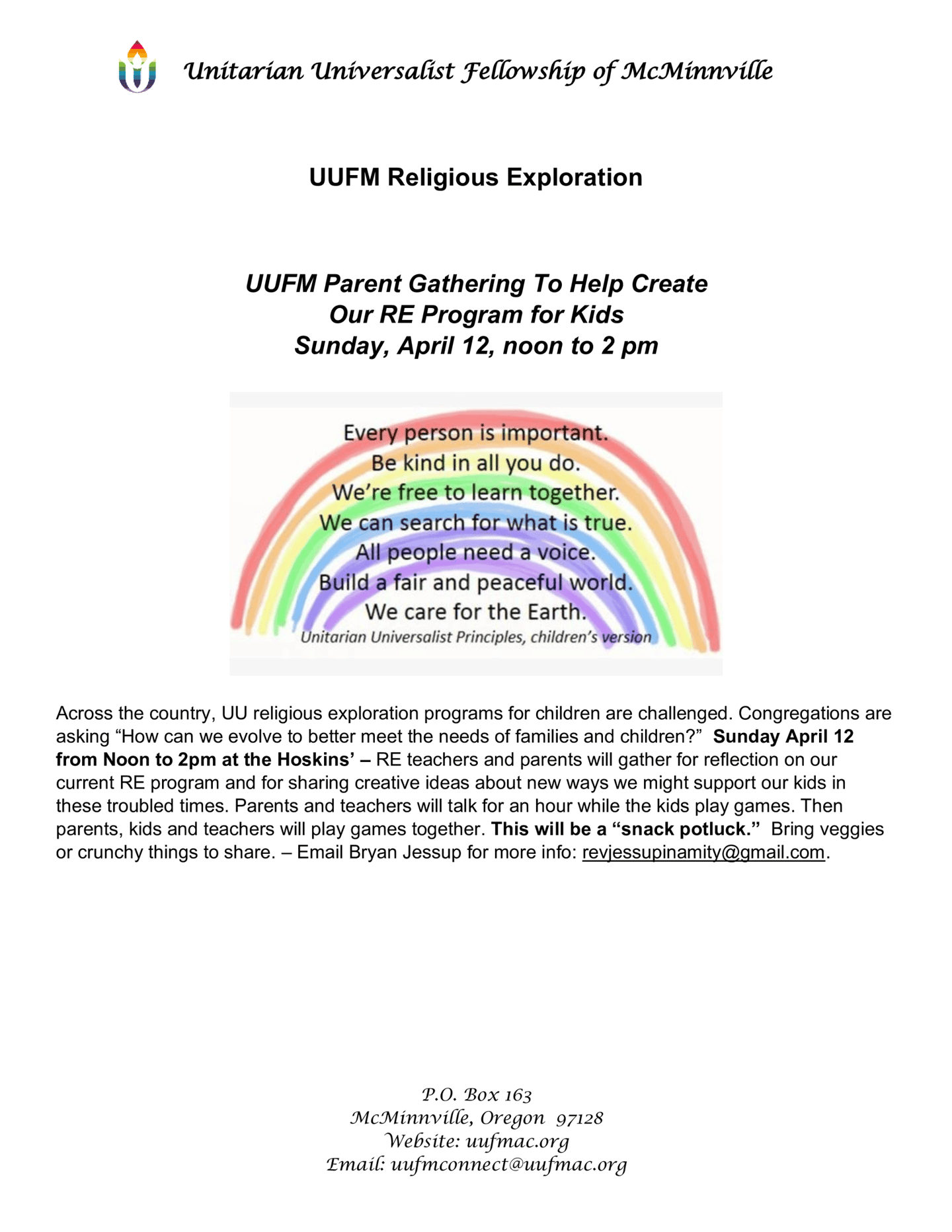 Unitarian Universalist Fellowship of McMinnville

UUFM Religious Exploration

UUFM Parent Gathering To Help Create
Our RE Program for Kids
Sunday, April 12, noon to 2 pm

Every person is important.
Be kind in all you do.
We're free to learn together.
We can search for what is true.
All people need a voice.
Build a fair and peaceful world.
We care for the Earth.
Unitarian Universalist Principles, children's version

Across the country, UU religious exploration programs for children are challenged. Congregations are asking "How can we evolve to better meet the needs of families and children?" Sunday April 12 from Noon to 2pm at the Hoskins' – RE teachers and parents will gather for reflection on our current RE program and for sharing creative ideas about new ways we might support our kids in these troubled times. Parents and teachers will talk for an hour while the kids play games. Then parents, kids and teachers will play games together. This will be a "snack potluck." Bring veggies or crunchy things to share. – Email Bryan Jessup for more info: revjessupinamity@gmail.com.

P.O. Box 163
McMinnville, Oregon 97128
Website: uufmac.org
Email: uufmconnect@uufmac.org